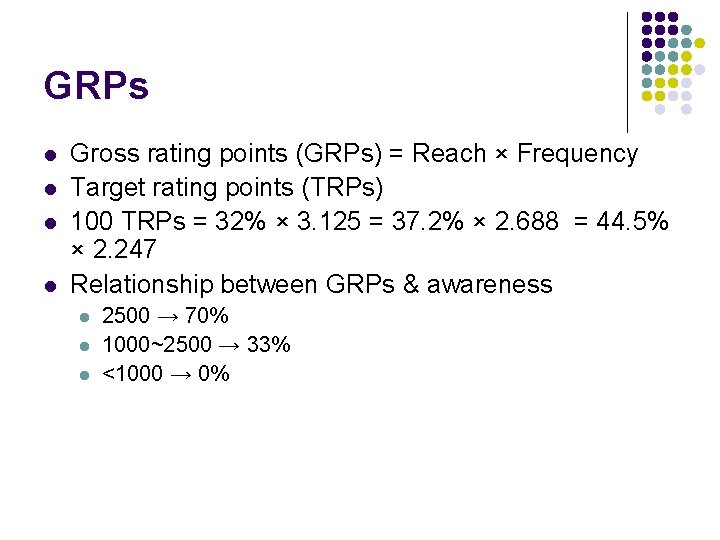 GRPs

- Gross rating points (GRPs) = Reach × Frequency
- Target rating points (TRPs)
- 100 TRPs = 32% × 3.125 = 37.2% × 2.688 = 44.5% × 2.247
- Relationship between GRPs & awareness
  - 2500 → 70%
  - 1000~2500 → 33%
  - <1000 → 0%